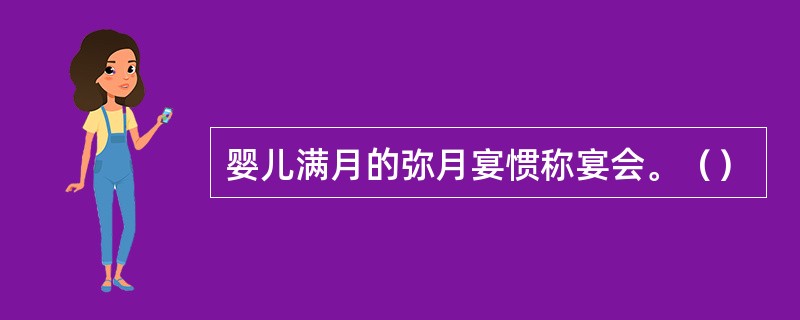 婴儿满月的弥月宴惯称宴会。（）